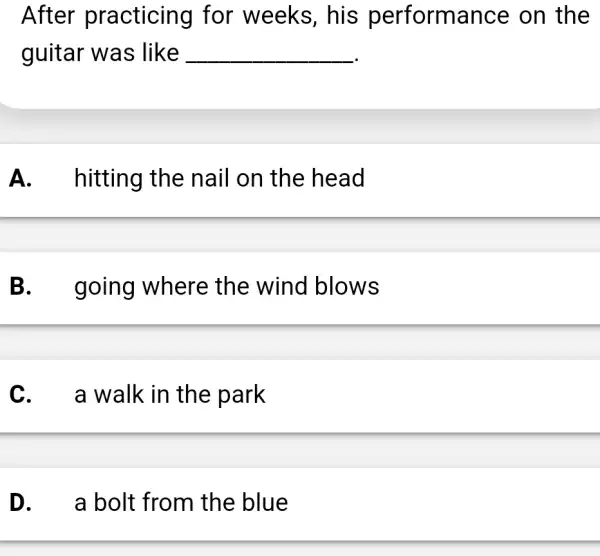 After practicing for weeks, his performance on the guitar was like ____________.

A. hitting the nail on the head

B. going where the wind blows

C. a walk in the park

D. a bolt from the blue